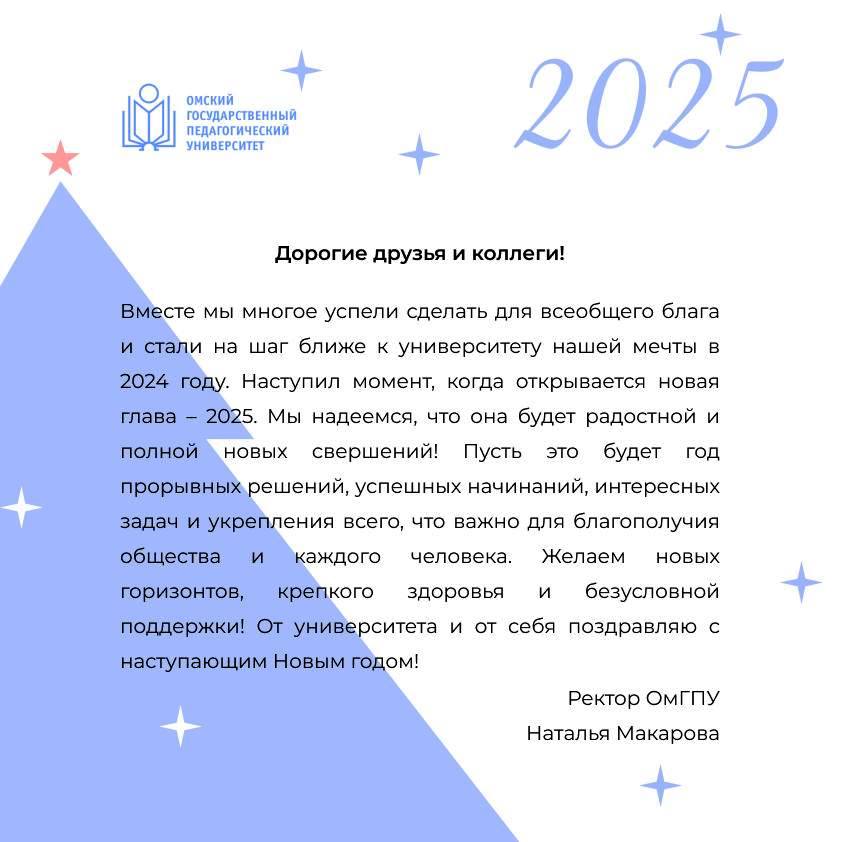 ОМСКИЙ ГОСУДАРСТВЕННЫЙ ПЕДАГОГИЧЕСКИЙ УНИВЕРСИТЕТ

2025

Дорогие друзья и коллеги!

Вместе мы многое успели сделать для всеобщего блага и стали на шаг ближе к университету нашей мечты в 2024 году. Наступил момент, когда открывается новая глава – 2025. Мы надеемся, что она будет радостной и полной новых свершений! Пусть это будет год прорывных решений, успешных начинаний, интересных задач и укрепления всего, что важно для благополучия общества и каждого человека. Желаем новых горизонтов, крепкого здоровья и безусловной поддержки! От университета и от себя поздравляю с наступающим Новым годом!

Ректор ОмГПУ
Наталья Макарова